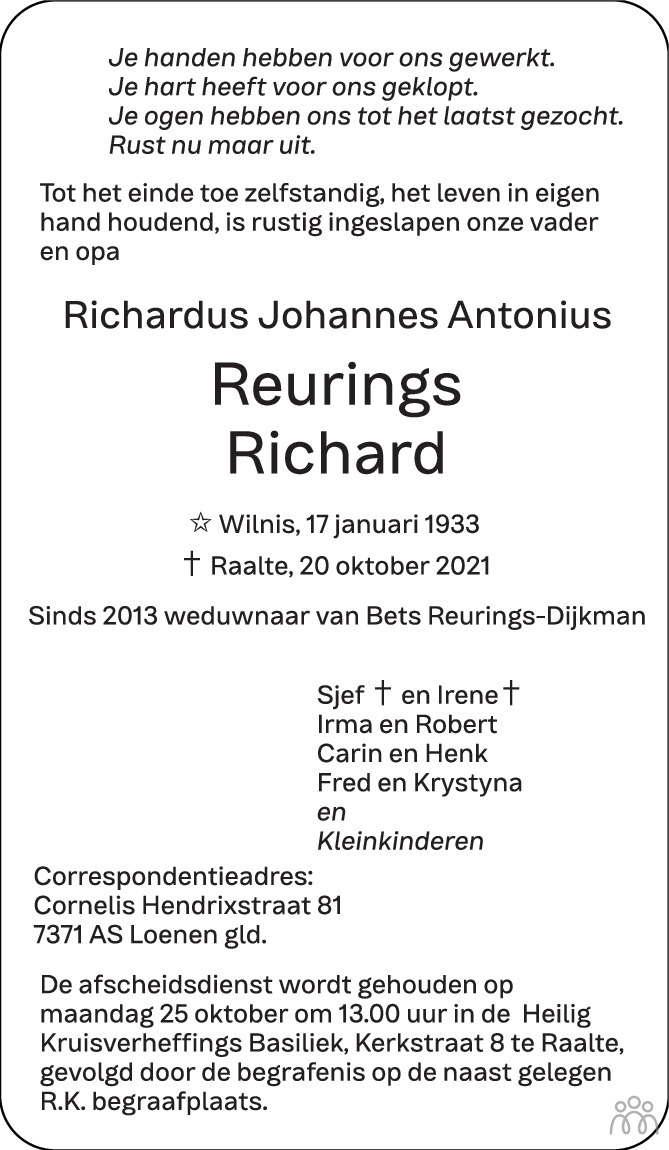 Je handen hebben voor ons gewerkt.
Je hart heeft voor ons geklopt.
Je ogen hebben ons tot het laatst gezocht.
Rust nu maar uit.

Tot het einde toe zelfstandig, het leven in eigen hand houdend, is rustig ingeslapen onze vader en opa

Richardus Johannes Antonius

Reurings
Richard

☆ Wilnis, 17 januari 1933

† Raalte, 20 oktober 2021

Sinds 2013 weduwnaar van Bets Reurings-Dijkman

Sjef † en Irene †
Irma en Robert
Carin en Henk
Fred en Krystyna
en
Kleinkinderen

Correspondentieadres:
Cornelis Hendrixstraat 81
7371 AS Loenen gld.

De afscheidsdienst wordt gehouden op maandag 25 oktober om 13.00 uur in de Heilig Kruisverheffings Basiliek, Kerkstraat 8 te Raalte, gevolgd door de begrafenis op de naast gelegen R.K. begraafplaats.